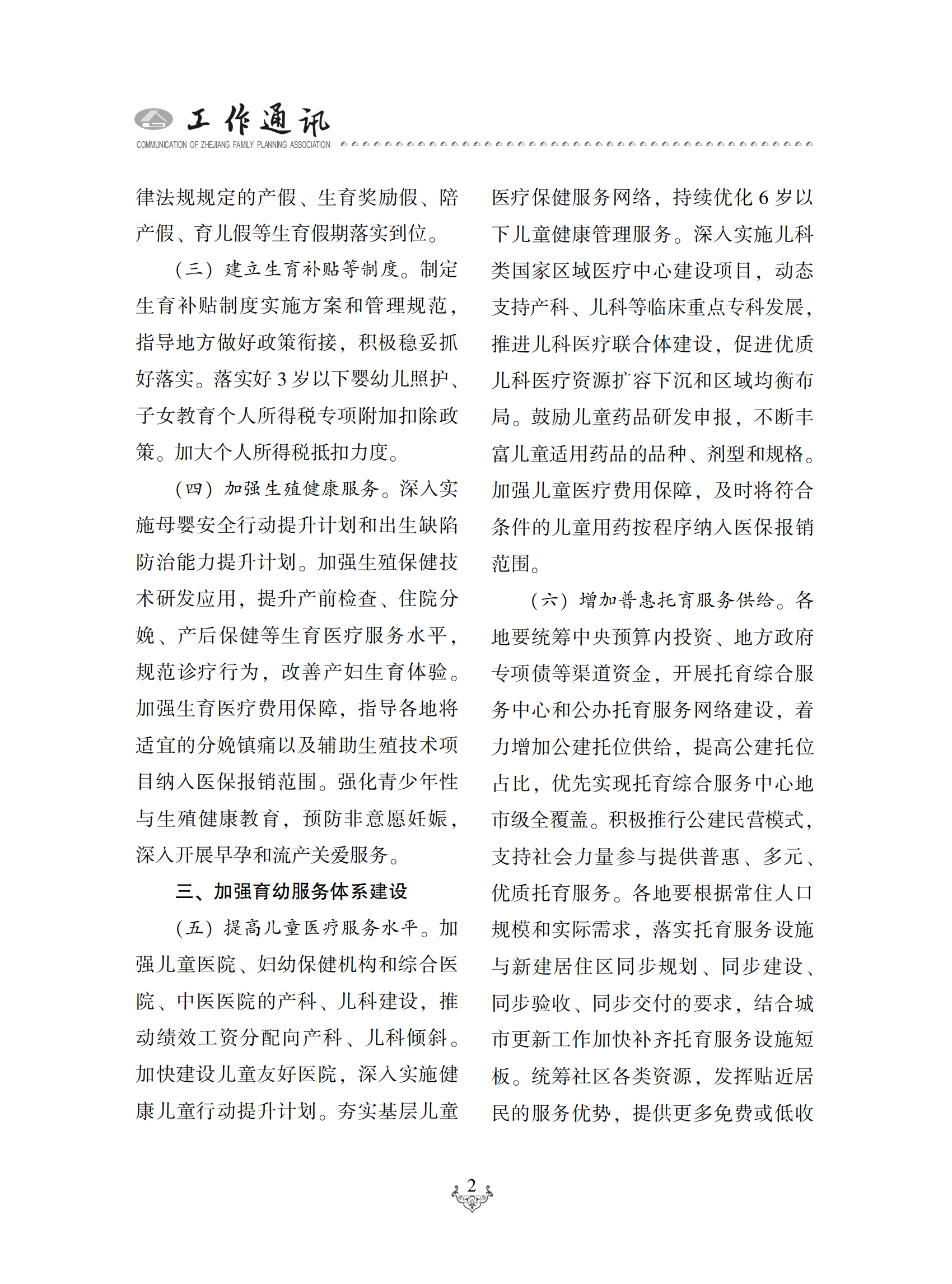 工作通讯
COMMUNICATION OF ZHEJIANG FAMILY PLANNING ASSOCIATION

律法规规定的产假、生育奖励假、陪产假、育儿假等生育假期落实到位。

（三）建立生育补贴等制度。制定生育补贴制度实施方案和管理规范，指导地方做好政策衔接，积极稳妥抓好落实。落实好 3 岁以下婴幼儿照护、子女教育个人所得税专项附加扣除政策。加大个人所得税抵扣力度。

（四）加强生殖健康服务。深入实施母婴安全行动提升计划和出生缺陷防治能力提升计划。加强生殖保健技术研发应用，提升产前检查、住院分娩、产后保健等生育医疗服务水平，规范诊疗行为，改善产妇生育体验。加强生育医疗费用保障，指导各地将适宜的分娩镇痛以及辅助生殖技术项目纳入医保报销范围。强化青少年性与生殖健康教育，预防非意愿妊娠，深入开展早孕和流产关爱服务。

三、加强育幼服务体系建设

（五）提高儿童医疗服务水平。加强儿童医院、妇幼保健机构和综合医院、中医医院的产科、儿科建设，推动绩效工资分配向产科、儿科倾斜。加快建设儿童友好医院，深入实施健康儿童行动提升计划。夯实基层儿童医疗保健服务网络，持续优化 6 岁以下儿童健康管理服务。深入实施儿科类国家区域医疗中心建设项目，动态支持产科、儿科等临床重点专科发展，推进儿科医疗联合体建设，促进优质儿科医疗资源扩容下沉和区域均衡布局。鼓励儿童药品研发申报，不断丰富儿童适用药品的品种、剂型和规格。加强儿童医疗费用保障，及时将符合条件的儿童用药按程序纳入医保报销范围。

（六）增加普惠托育服务供给。各地要统筹中央预算内投资、地方政府专项债等渠道资金，开展托育综合服务中心和公办托育服务网络建设，着力增加公建托位供给，提高公建托位占比，优先实现托育综合服务中心地市级全覆盖。积极推行公建民营模式，支持社会力量参与提供普惠、多元、优质托育服务。各地要根据常住人口规模和实际需求，落实托育服务设施与新建居住区同步规划、同步建设、同步验收、同步交付的要求，结合城市更新工作加快补齐托育服务设施短板。统筹社区各类资源，发挥贴近居民的服务优势，提供更多免费或低收

2